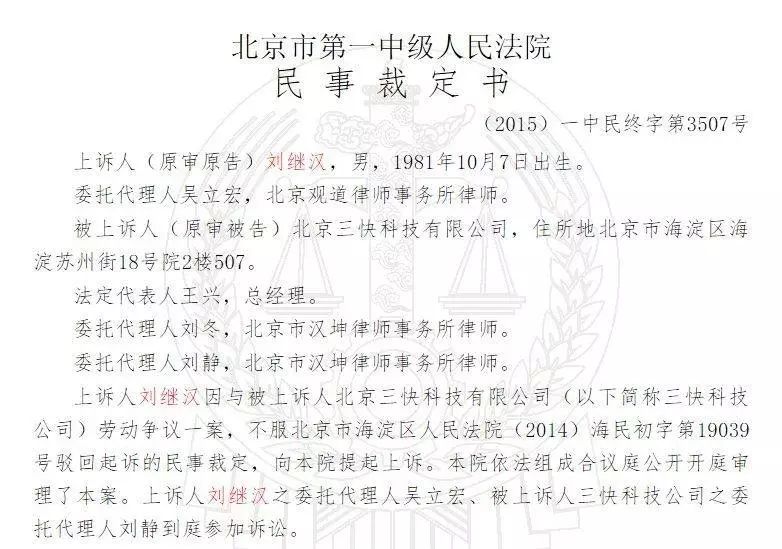 北京市第一中级人民法院
民 事 裁 定 书

（2015）一中民终字第3507号

上诉人（原审原告）刘继汉，男，1981年10月7日出生。

委托代理人吴立宏，北京观道律师事务所律师。

被上诉人（原审被告）北京三快科技有限公司，住所地北京市海淀区海淀苏州街18号院2楼507。

法定代表人王兴，总经理。

委托代理人刘冬，北京市汉坤律师事务所律师。

委托代理人刘静，北京市汉坤律师事务所律师。

上诉人刘继汉因与被上诉人北京三快科技有限公司（以下简称三快科技公司）劳动争议一案，不服北京市海淀区人民法院（2014）海民初字第19039号驳回起诉的民事裁定，向本院提起上诉。本院依法组成合议庭公开开庭审理了本案。上诉人刘继汉之委托代理人吴立宏、被上诉人三快科技公司之委托代理人刘静到庭参加诉讼。